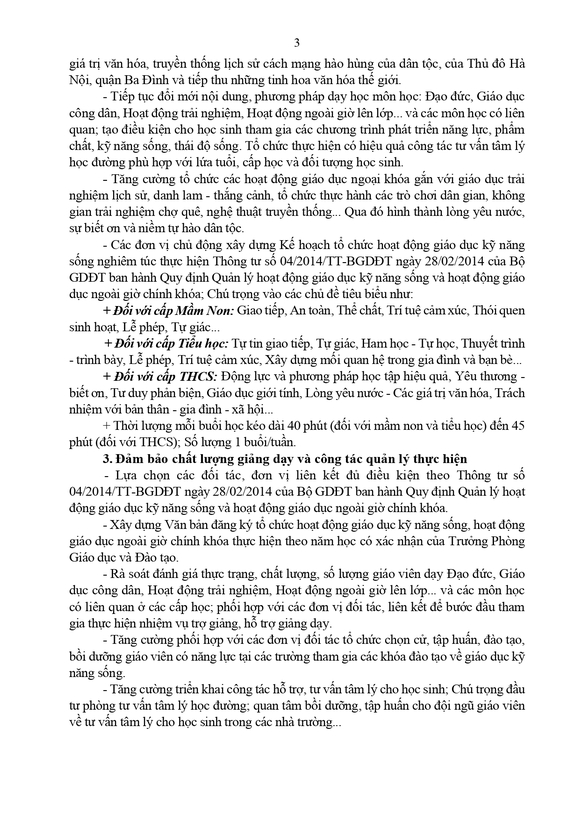 3

giá trị văn hóa, truyền thống lịch sử cách mạng hào hùng của dân tộc, của Thủ đô Hà Nội, quận Ba Đình và tiếp thu những tinh hoa văn hóa thế giới.

- Tiếp tục đổi mới nội dung, phương pháp dạy học môn học: Đạo đức, Giáo dục công dân, Hoạt động trải nghiệm, Hoạt động ngoài giờ lên lớp... và các môn học có liên quan; tạo điều kiện cho học sinh tham gia các chương trình phát triển năng lực, phẩm chất, kỹ năng sống, thái độ sống. Tổ chức thực hiện có hiệu quả công tác tư vấn tâm lý học đường phù hợp với lứa tuổi, cấp học và đối tượng học sinh.

- Tăng cường tổ chức các hoạt động giáo dục ngoại khóa gắn với giáo dục trải nghiệm lịch sử, danh lam - thắng cảnh, tổ chức thực hành các trò chơi dân gian, không gian trải nghiệm chợ quê, nghệ thuật truyền thống... Qua đó hình thành lòng yêu nước, sự biết ơn và niềm tự hào dân tộc.

- Các đơn vị chủ động xây dựng Kế hoạch tổ chức hoạt động giáo dục kỹ năng sống nghiêm túc thực hiện Thông tư số 04/2014/TT-BGDĐT ngày 28/02/2014 của Bộ GDĐT ban hành Quy định Quản lý hoạt động giáo dục kỹ năng sống và hoạt động giáo dục ngoài giờ chính khóa; Chú trọng vào các chủ đề tiêu biểu như:

+ Đối với cấp Mầm Non: Giao tiếp, An toàn, Thể chất, Trí tuệ cảm xúc, Thói quen sinh hoạt, Lễ phép, Tự giác...

+ Đối với cấp Tiểu học: Tự tin giao tiếp, Tự giác, Ham học - Tự học, Thuyết trình - trình bày, Lễ phép, Trí tuệ cảm xúc, Xây dựng mối quan hệ trong gia đình và bạn bè...

+ Đối với cấp THCS: Động lực và phương pháp học tập hiệu quả, Yêu thương - biết ơn, Tư duy phản biện, Giáo dục giới tính, Lòng yêu nước - Các giá trị văn hóa, Trách nhiệm với bản thân - gia đình - xã hội...

+ Thời lượng mỗi buổi học kéo dài 40 phút (đối với mầm non và tiểu học) đến 45 phút (đối với THCS); Số lượng 1 buổi/tuần.

3. Đảm bảo chất lượng giảng dạy và công tác quản lý thực hiện

- Lựa chọn các đối tác, đơn vị liên kết đủ điều kiện theo Thông tư số 04/2014/TT-BGDĐT ngày 28/02/2014 của Bộ GDĐT ban hành Quy định Quản lý hoạt động giáo dục kỹ năng sống và hoạt động giáo dục ngoài giờ chính khóa.

- Xây dựng Văn bản đăng ký tổ chức hoạt động giáo dục kỹ năng sống, hoạt động giáo dục ngoài giờ chính khóa thực hiện theo năm học có xác nhận của Trưởng Phòng Giáo dục và Đào tạo.

- Rà soát đánh giá thực trạng, chất lượng, số lượng giáo viên dạy Đạo đức, Giáo dục công dân, Hoạt động trải nghiệm, Hoạt động ngoài giờ lên lớp... và các môn học có liên quan ở các cấp học; phối hợp với các đơn vị đối tác, liên kết để bước đầu tham gia thực hiện nhiệm vụ trợ giảng, hỗ trợ giảng dạy.

- Tăng cường phối hợp với các đơn vị đối tác tổ chức chọn cử, tập huấn, đào tạo, bồi dưỡng giáo viên có năng lực tại các trường tham gia các khóa đào tạo về giáo dục kỹ năng sống.

- Tăng cường triển khai công tác hỗ trợ, tư vấn tâm lý cho học sinh; Chú trọng đầu tư phòng tư vấn tâm lý học đường; quan tâm bồi dưỡng, tập huấn cho đội ngũ giáo viên về tư vấn tâm lý cho học sinh trong các nhà trường...